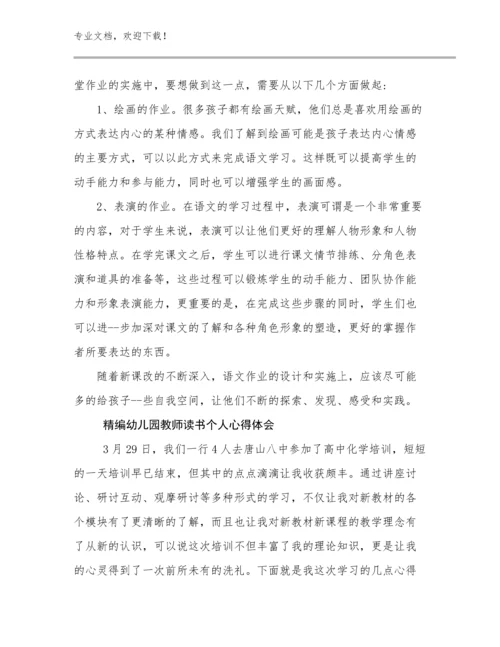 专业文档，欢迎下载！

堂作业的实施中，要想做到这一点，需要从以下几个方面做起：

1、绘画的作业。很多孩子都有绘画天赋，他们总是喜欢用绘画的方式表达内心的某种情感。我们了解到绘画可能是孩子表达内心情感的主要方式，可以以此方式来完成语文学习。这样既可以提高学生的动手能力和参与能力，同时也可以增强学生的画面感。

2、表演的作业。在语文的学习过程中，表演可谓是一个非常重要的内容，对于学生来说，表演可以让他们更好的理解人物形象和人物性格特点。在学完课文之后，学生可以进行课文情节排练、分角色表演和道具的准备等，这些过程可以锻炼学生的动手能力、团队协作能力和形象表演能力，更重要的是，在完成这些步骤的同时，学生们也可以进一步加深对课文的了解和各种角色形象的塑造，更好的掌握作者所要表达的东西。

随着新课改的不断深入，语文作业的设计和实施上，应该尽可能多的给孩子一些自我空间，让他们不断的探索、发现、感受和实践。

精编幼儿园教师读书个人心得体会

3月29日，我们一行4人去唐山八中参加了高中化学培训，短短的一天培训早已结束，但其中的点点滴滴让我收获颇丰。通过讲座讨论、研讨互动、观摩研讨等多种形式的学习，不仅让我对新教材的各个模块有了更清晰的了解，而且也让我对新教材新课程的教学理念有了从新的认识，可以说这次培训不但丰富了我的理论知识，更是让我的心灵得到了一次前所未有的洗礼。下面就是我这次学习的几点心得